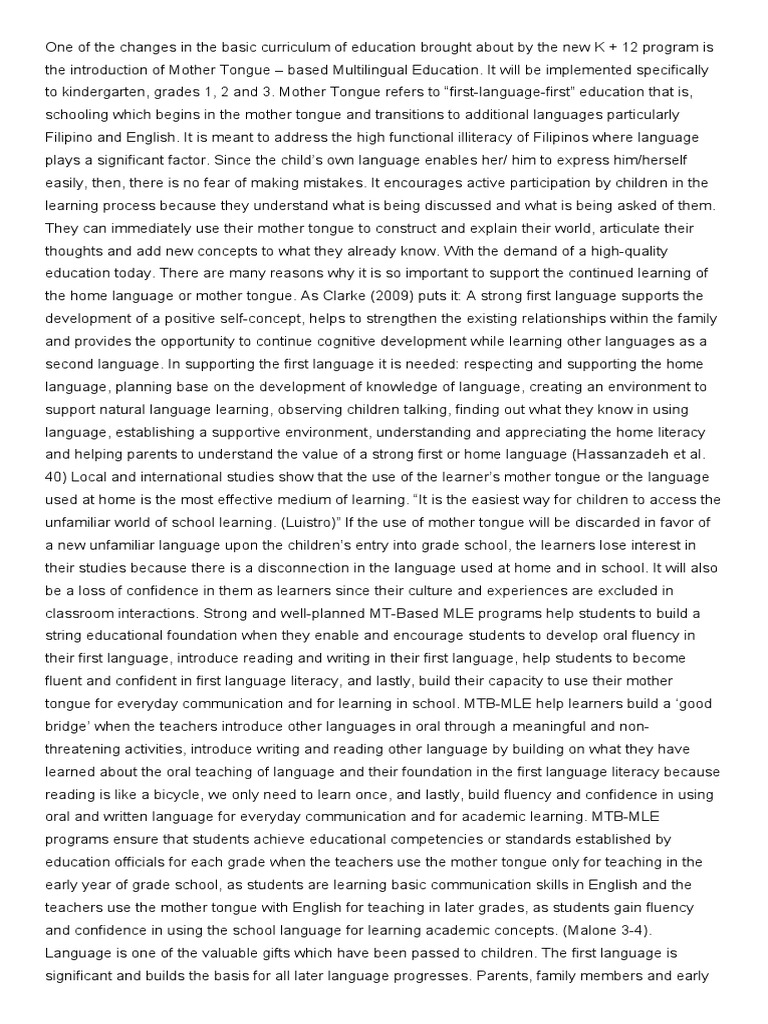 One of the changes in the basic curriculum of education brought about by the new K + 12 program is the introduction of Mother Tongue – based Multilingual Education. It will be implemented specifically to kindergarten, grades 1, 2 and 3. Mother Tongue refers to "first-language-first" education that is, schooling which begins in the mother tongue and transitions to additional languages particularly Filipino and English. It is meant to address the high functional illiteracy of Filipinos where language plays a significant factor. Since the child's own language enables her/ him to express him/herself easily, then, there is no fear of making mistakes. It encourages active participation by children in the learning process because they understand what is being discussed and what is being asked of them. They can immediately use their mother tongue to construct and explain their world, articulate their thoughts and add new concepts to what they already know. With the demand of a high-quality education today. There are many reasons why it is so important to support the continued learning of the home language or mother tongue. As Clarke (2009) puts it: A strong first language supports the development of a positive self-concept, helps to strengthen the existing relationships within the family and provides the opportunity to continue cognitive development while learning other languages as a second language. In supporting the first language it is needed: respecting and supporting the home language, planning base on the development of knowledge of language, creating an environment to support natural language learning, observing children talking, finding out what they know in using language, establishing a supportive environment, understanding and appreciating the home literacy and helping parents to understand the value of a strong first or home language (Hassanzadeh et al. 40) Local and international studies show that the use of the learner's mother tongue or the language used at home is the most effective medium of learning. "It is the easiest way for children to access the unfamiliar world of school learning. (Luistro)" If the use of mother tongue will be discarded in favor of a new unfamiliar language upon the children's entry into grade school, the learners lose interest in their studies because there is a disconnection in the language used at home and in school. It will also be a loss of confidence in them as learners since their culture and experiences are excluded in classroom interactions. Strong and well-planned MT-Based MLE programs help students to build a string educational foundation when they enable and encourage students to develop oral fluency in their first language, introduce reading and writing in their first language, help students to become fluent and confident in first language literacy, and lastly, build their capacity to use their mother tongue for everyday communication and for learning in school. MTB-MLE help learners build a 'good bridge' when the teachers introduce other languages in oral through a meaningful and non-threatening activities, introduce writing and reading other language by building on what they have learned about the oral teaching of language and their foundation in the first language literacy because reading is like a bicycle, we only need to learn once, and lastly, build fluency and confidence in using oral and written language for everyday communication and for academic learning. MTB-MLE programs ensure that students achieve educational competencies or standards established by education officials for each grade when the teachers use the mother tongue only for teaching in the early year of grade school, as students are learning basic communication skills in English and the teachers use the mother tongue with English for teaching in later grades, as students gain fluency and confidence in using the school language for learning academic concepts. (Malone 3-4). Language is one of the valuable gifts which have been passed to children. The first language is significant and builds the basis for all later language progresses. Parents, family members and early